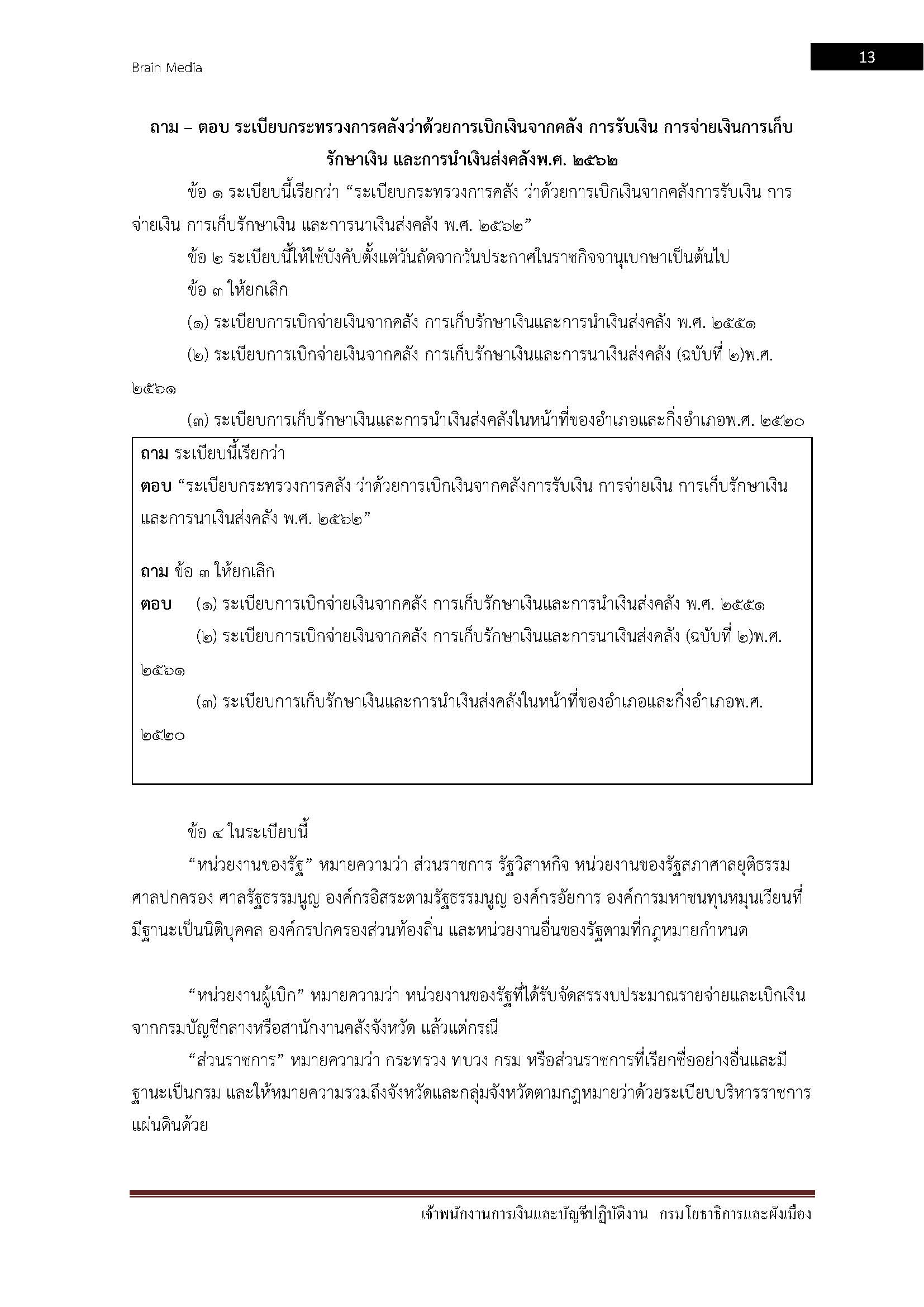 Brain Media

13

ถาม – ตอบ ระเบียบกระทรวงการคลังว่าด้วยการเบิกเงินจากคลัง การรับเงิน การจ่ายเงินการเก็บรักษาเงิน และการนำเงินส่งคลังพ.ศ. ๒๕๖๒

ข้อ ๑ ระเบียบนี้เรียกว่า “ระเบียบกระทรวงการคลัง ว่าด้วยการเบิกเงินจากคลังการรับเงิน การจ่ายเงิน การเก็บรักษาเงิน และการนาเงินส่งคลัง พ.ศ. ๒๕๖๒”

ข้อ ๒ ระเบียบนี้ให้ใช้บังคับตั้งแต่วันถัดจากวันประกาศในราชกิจจานุเบกษาเป็นต้นไป

ข้อ ๓ ให้ยกเลิก

(๑) ระเบียบการเบิกจ่ายเงินจากคลัง การเก็บรักษาเงินและการนำเงินส่งคลัง พ.ศ. ๒๕๕๑

(๒) ระเบียบการเบิกจ่ายเงินจากคลัง การเก็บรักษาเงินและการนาเงินส่งคลัง (ฉบับที่ ๒)พ.ศ. ๒๕๖๑

(๓) ระเบียบการเก็บรักษาเงินและการนำเงินส่งคลังในหน้าที่ของอำเภอและกิ่งอำเภอพ.ศ. ๒๕๒๐

ถาม ระเบียบนี้เรียกว่า

ตอบ “ระเบียบกระทรวงการคลัง ว่าด้วยการเบิกเงินจากคลังการรับเงิน การจ่ายเงิน การเก็บรักษาเงิน และการนาเงินส่งคลัง พ.ศ. ๒๕๖๒”

ถาม ข้อ ๓ ให้ยกเลิก

ตอบ (๑) ระเบียบการเบิกจ่ายเงินจากคลัง การเก็บรักษาเงินและการนำเงินส่งคลัง พ.ศ. ๒๕๕๑

(๒) ระเบียบการเบิกจ่ายเงินจากคลัง การเก็บรักษาเงินและการนาเงินส่งคลัง (ฉบับที่ ๒)พ.ศ. ๒๕๖๑

(๓) ระเบียบการเก็บรักษาเงินและการนำเงินส่งคลังในหน้าที่ของอำเภอและกิ่งอำเภอพ.ศ. ๒๕๒๐

ข้อ ๔ ในระเบียบนี้

“หน่วยงานของรัฐ” หมายความว่า ส่วนราชการ รัฐวิสาหกิจ หน่วยงานของรัฐสภาศาลยุติธรรม ศาลปกครอง ศาลรัฐธรรมนูญ องค์กรอิสระตามรัฐธรรมนูญ องค์กรอัยการ องค์การมหาชนทุนหมุนเวียนที่มีฐานะเป็นนิติบุคคล องค์กรปกครองส่วนท้องถิ่น และหน่วยงานอื่นของรัฐตามที่กฎหมายกำหนด

“หน่วยงานผู้เบิก” หมายความว่า หน่วยงานของรัฐที่ได้รับจัดสรรงบประมาณรายจ่ายและเบิกเงินจากกรมบัญชีกลางหรือสานักงานคลังจังหวัด แล้วแต่กรณี

“ส่วนราชการ” หมายความว่า กระทรวง ทบวง กรม หรือส่วนราชการที่เรียกชื่ออย่างอื่นและมีฐานะเป็นกรม และให้หมายความรวมถึงจังหวัดและกลุ่มจังหวัดตามกฎหมายว่าด้วยระเบียบบริหารราชการแผ่นดินด้วย

เจ้าพนักงานการเงินและบัญชีปฏิบัติงาน กรมโยธาธิการและผังเมือง